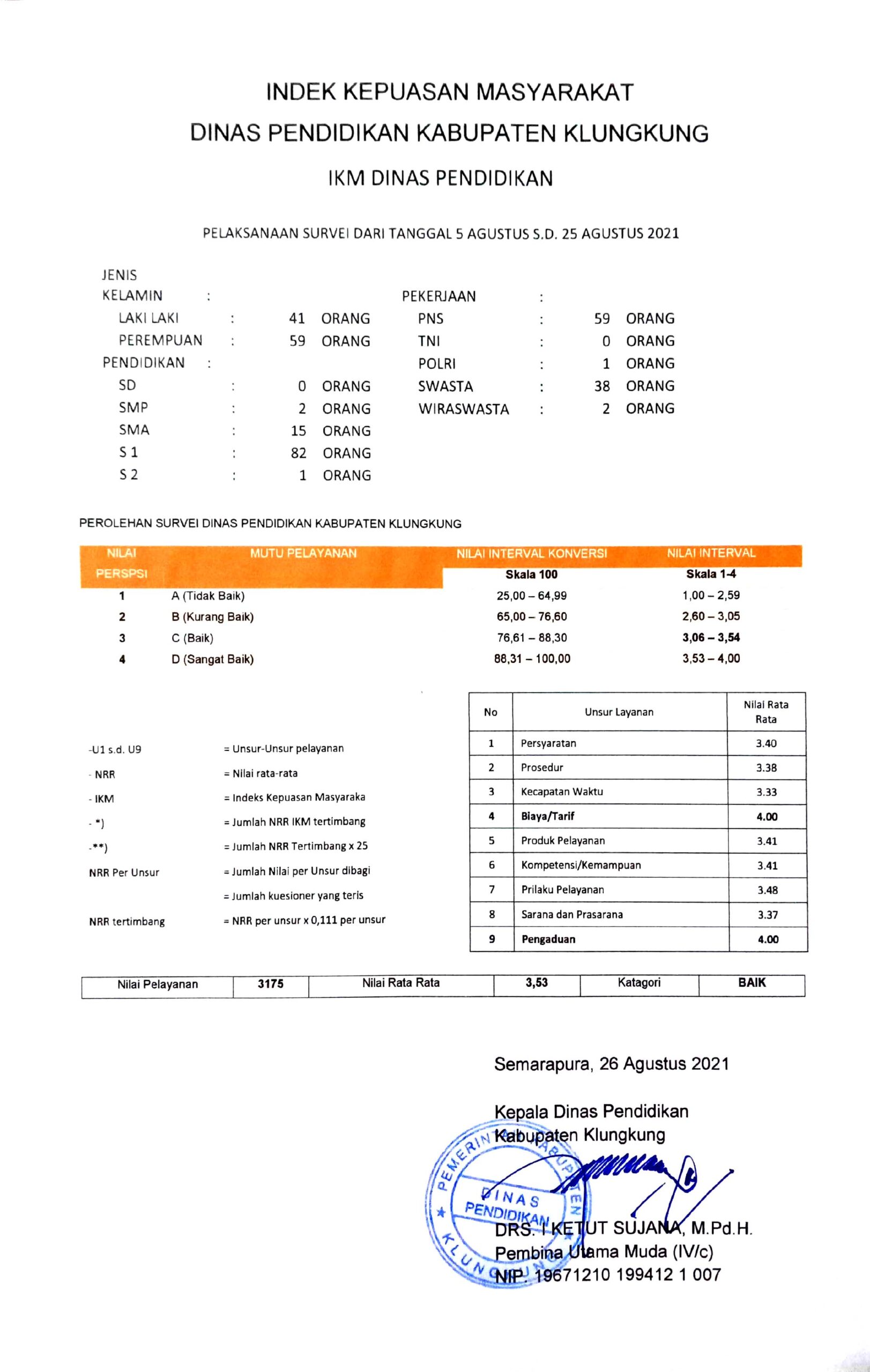 INDEK KEPUASAN MASYARAKAT
DINAS PENDIDIKAN KABUPATEN KLUNGKUNG
IKM DINAS PENDIDIKAN

PELAKSANAAN SURVEI DARI TANGGAL 5 AGUSTUS S.D. 25 AGUSTUS 2021

JENIS KELAMIN :
LAKI LAKI : 41 ORANG
PEREMPUAN : 59 ORANG
PENDIDIKAN :
SD : 0 ORANG
SMP : 2 ORANG
SMA : 15 ORANG
S 1 : 82 ORANG
S 2 : 1 ORANG

PEKERJAAN :
PNS : 59 ORANG
TNI : 0 ORANG
POLRI : 1 ORANG
SWASTA : 38 ORANG
WIRASWASTA : 2 ORANG

PEROLEHAN SURVEI DINAS PENDIDIKAN KABUPATEN KLUNGKUNG

| NILAI PERSPSI | MUTU PELAYANAN | NILAI INTERVAL KONVERSI Skala 100 | NILAI INTERVAL Skala 1-4 |
|---|---|---|---|
| 1 | A (Tidak Baik) | 25,00 – 64,99 | 1,00 – 2,59 |
| 2 | B (Kurang Baik) | 65,00 – 76,60 | 2,60 – 3,05 |
| 3 | C (Baik) | 76,61 – 88,30 | 3,06 – 3,54 |
| 4 | D (Sangat Baik) | 88,31 – 100,00 | 3,53 – 4,00 |

-U1 s.d. U9 = Unsur-Unsur pelayanan
- NRR = Nilai rata-rata
- IKM = Indeks Kepuasan Masyaraka
- *) = Jumlah NRR IKM tertimbang
-**) = Jumlah NRR Tertimbang x 25
NRR Per Unsur = Jumlah Nilai per Unsur dibagi
= Jumlah kuesioner yang teris
NRR tertimbang = NRR per unsur x 0,111 per unsur

| No | Unsur Layanan | Nilai Rata Rata |
|---|---|---|
| 1 | Persyaratan | 3.40 |
| 2 | Prosedur | 3.38 |
| 3 | Kecapatan Waktu | 3.33 |
| 4 | Biaya/Tarif | 4.00 |
| 5 | Produk Pelayanan | 3.41 |
| 6 | Kompetensi/Kemampuan | 3.41 |
| 7 | Prilaku Pelayanan | 3.48 |
| 8 | Sarana dan Prasarana | 3.37 |
| 9 | Pengaduan | 4.00 |

| Nilai Pelayanan | 3175 | Nilai Rata Rata | 3,53 | Katagori | BAIK |
|---|---|---|---|---|---|

Semarapura, 26 Agustus 2021

Kepala Dinas Pendidikan
Kabupaten Klungkung

PEMERINTAH KABUPATEN KLUNGKUNG DINAS PENDIDIKAN

DRS. I KETUT SUJANA, M.Pd.H.
Pembina Utama Muda (IV/c)
NIP. 19671210 199412 1 007